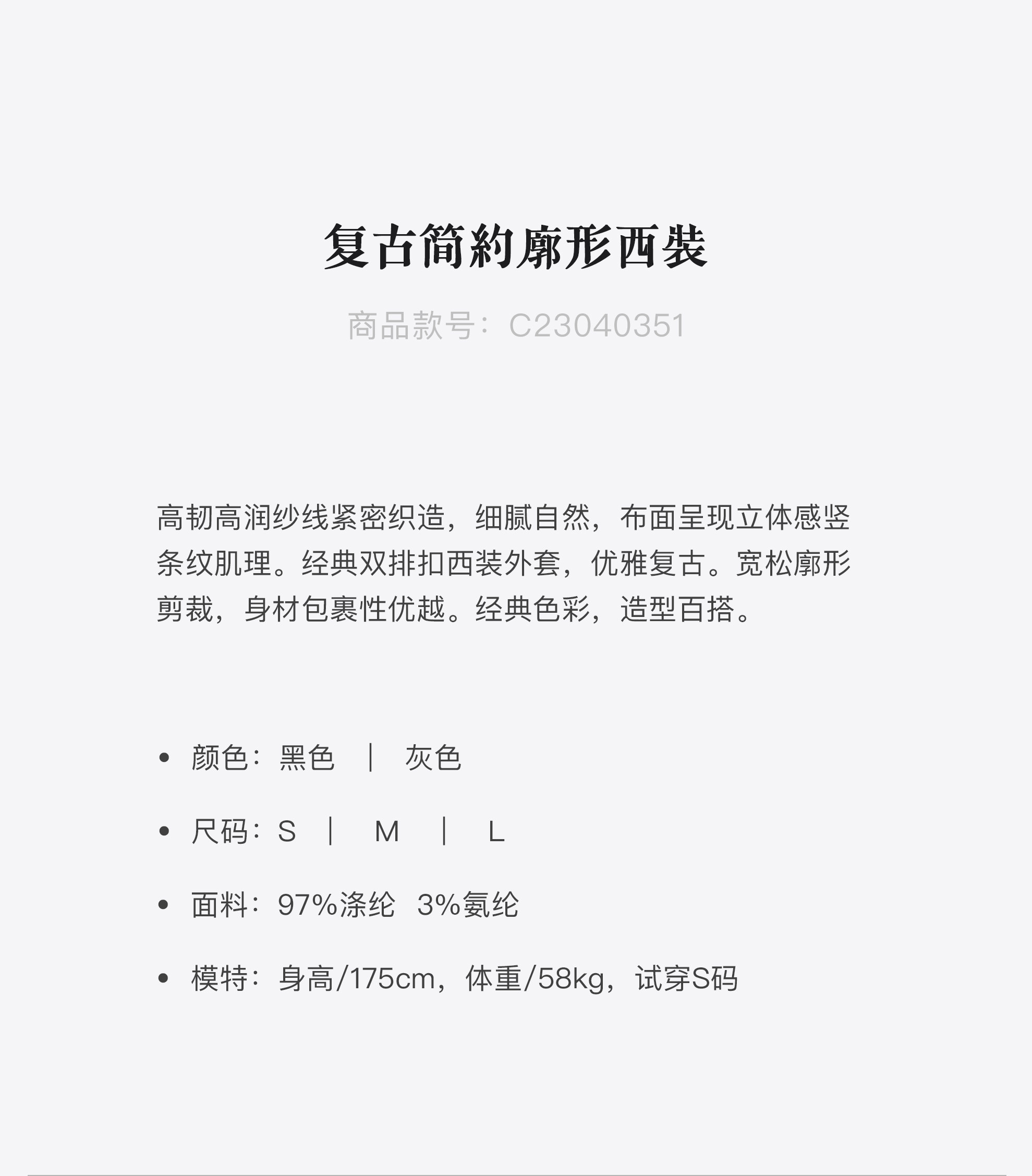 复古简約廓形西裝

商品款号：C23040351

高韧高润纱线紧密织造，细腻自然，布面呈现立体感竖条纹肌理。经典双排扣西装外套，优雅复古。宽松廓形剪裁，身材包裹性优越。经典色彩，造型百搭。

• 颜色：黑色 | 灰色

• 尺码：S | M | L

• 面料：97%涤纶 3%氨纶

• 模特：身高/175cm，体重/58kg，试穿S码